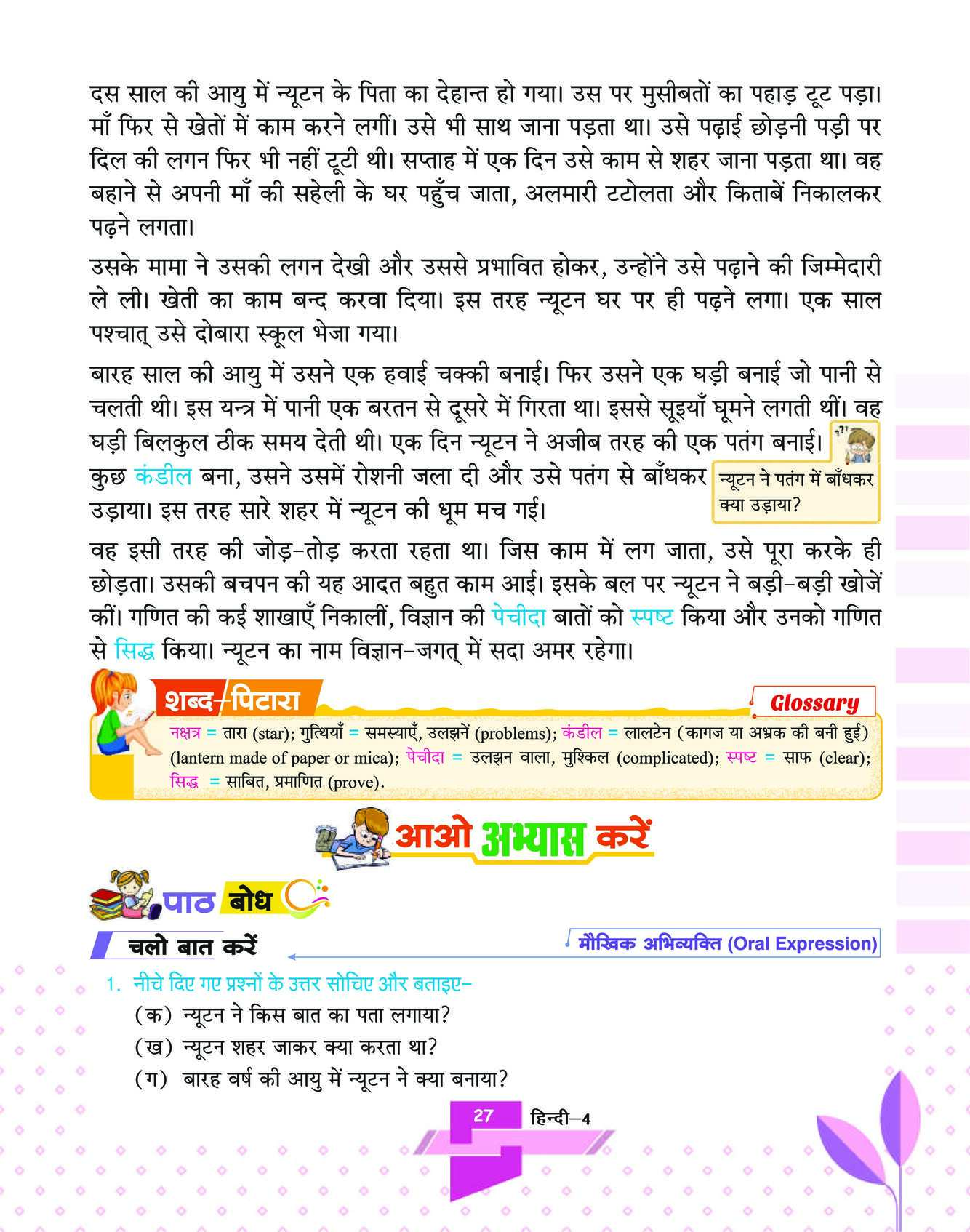 दस साल की आयु में न्यूटन के पिता का देहान्त हो गया। उस पर मुसीबतों का पहाड़ टूट पड़ा। माँ फिर से खेतों में काम करने लगीं। उसे भी साथ जाना पड़ता था। उसे पढ़ाई छोड़नी पड़ी पर दिल की लगन फिर भी नहीं टूटी थी। सप्ताह में एक दिन उसे काम से शहर जाना पड़ता था। वह बहाने से अपनी माँ की सहेली के घर पहुँच जाता, अलमारी टटोलता और किताबें निकालकर पढ़ने लगता।

उसके मामा ने उसकी लगन देखी और उससे प्रभावित होकर, उन्होंने उसे पढ़ाने की जिम्मेदारी ले ली। खेती का काम बन्द करवा दिया। इस तरह न्यूटन घर पर ही पढ़ने लगा। एक साल पश्चात् उसे दोबारा स्कूल भेजा गया।

बारह साल की आयु में उसने एक हवाई चक्की बनाई। फिर उसने एक घड़ी बनाई जो पानी से चलती थी। इस यन्त्र में पानी एक बरतन से दूसरे में गिरता था। इससे सूइयाँ घूमने लगती थीं। वह घड़ी बिलकुल ठीक समय देती थी। एक दिन न्यूटन ने अजीब तरह की एक पतंग बनाई। कुछ कंडील बना, उसने उसमें रोशनी जला दी और उसे पतंग से बाँधकर उड़ाया। इस तरह सारे शहर में न्यूटन की धूम मच गई।

न्यूटन ने पतंग में बाँधकर क्या उड़ाया?

वह इसी तरह की जोड़-तोड़ करता रहता था। जिस काम में लग जाता, उसे पूरा करके ही छोड़ता। उसकी बचपन की यह आदत बहुत काम आई। इसके बल पर न्यूटन ने बड़ी-बड़ी खोजें कीं। गणित की कई शाखाएँ निकालीं, विज्ञान की पेचीदा बातों को स्पष्ट किया और उनको गणित से सिद्ध किया। न्यूटन का नाम विज्ञान-जगत् में सदा अमर रहेगा।

शब्द-पिटारा

Glossary

नक्षत्र = तारा (star); गुत्थियाँ = समस्याएँ, उलझनें (problems); कंडील = लालटेन (कागज या अभ्रक की बनी हुई) (lantern made of paper or mica); पेचीदा = उलझन वाला, मुश्किल (complicated); स्पष्ट = साफ (clear); सिद्ध = साबित, प्रमाणित (prove).

आओ अभ्यास करें

पाठ बोध

चलो बात करें

मौखिक अभिव्यक्ति (Oral Expression)

1. नीचे दिए गए प्रश्नों के उत्तर सोचिए और बताइए-
(क) न्यूटन ने किस बात का पता लगाया?
(ख) न्यूटन शहर जाकर क्या करता था?
(ग) बारह वर्ष की आयु में न्यूटन ने क्या बनाया?

27 हिन्दी-4